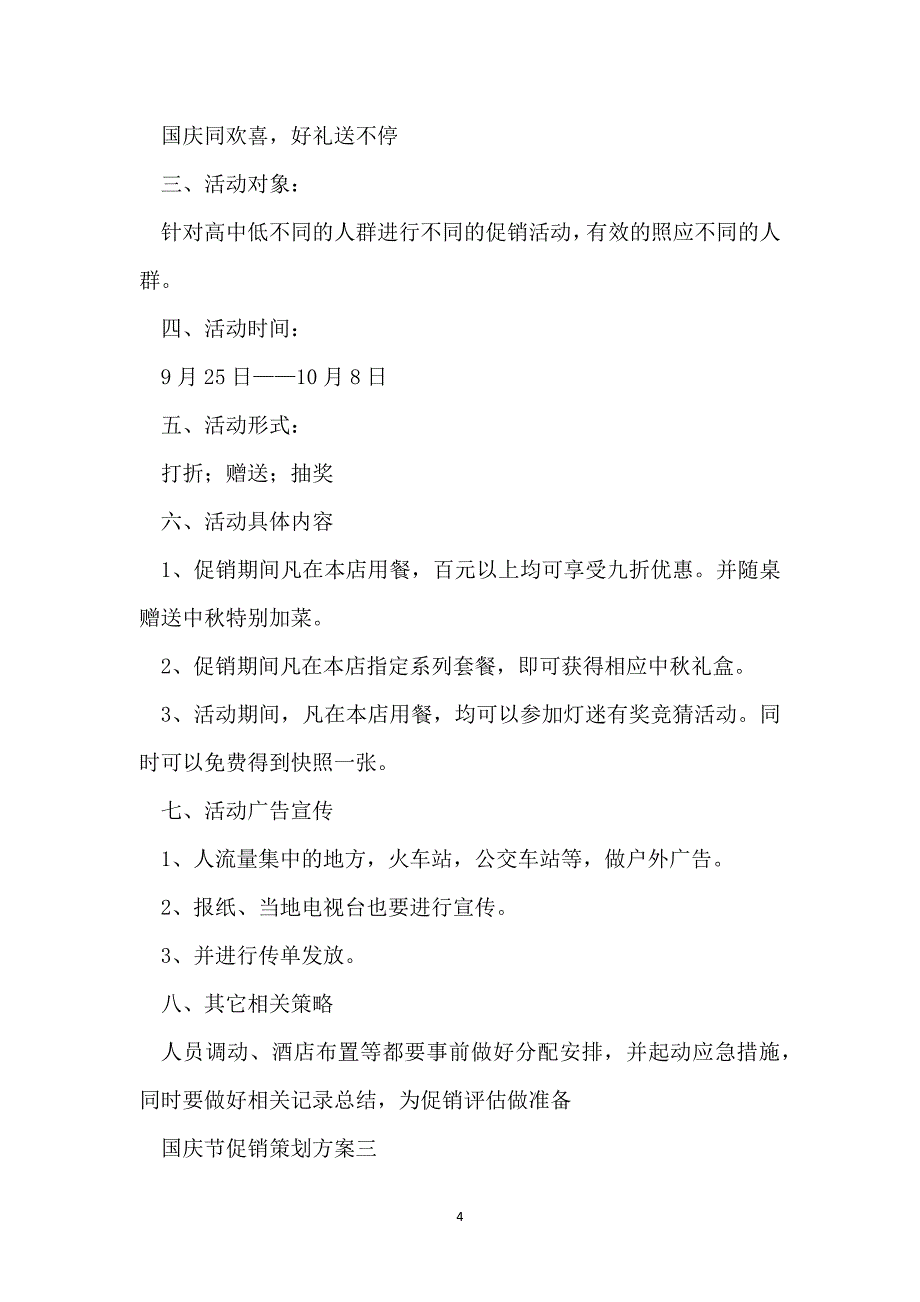 国庆同欢喜，好礼送不停

三、活动对象：

针对高中低不同的人群进行不同的促销活动，有效的照应不同的人群。

四、活动时间：

9月25日——10月8日

五、活动形式：

打折；赠送；抽奖

六、活动具体内容

1、促销期间凡在本店用餐，百元以上均可享受九折优惠。并随桌赠送中秋特别加菜。

2、促销期间凡在本店指定系列套餐，即可获得相应中秋礼盒。

3、活动期间，凡在本店用餐，均可以参加灯迷有奖竞猜活动。同时可以免费得到快照一张。

七、活动广告宣传

1、人流量集中的地方，火车站，公交车站等，做户外广告。

2、报纸、当地电视台也要进行宣传。

3、并进行传单发放。

八、其它相关策略

人员调动、酒店布置等都要事前做好分配安排，并起动应急措施，同时要做好相关记录总结，为促销评估做准备

国庆节促销策划方案三

4